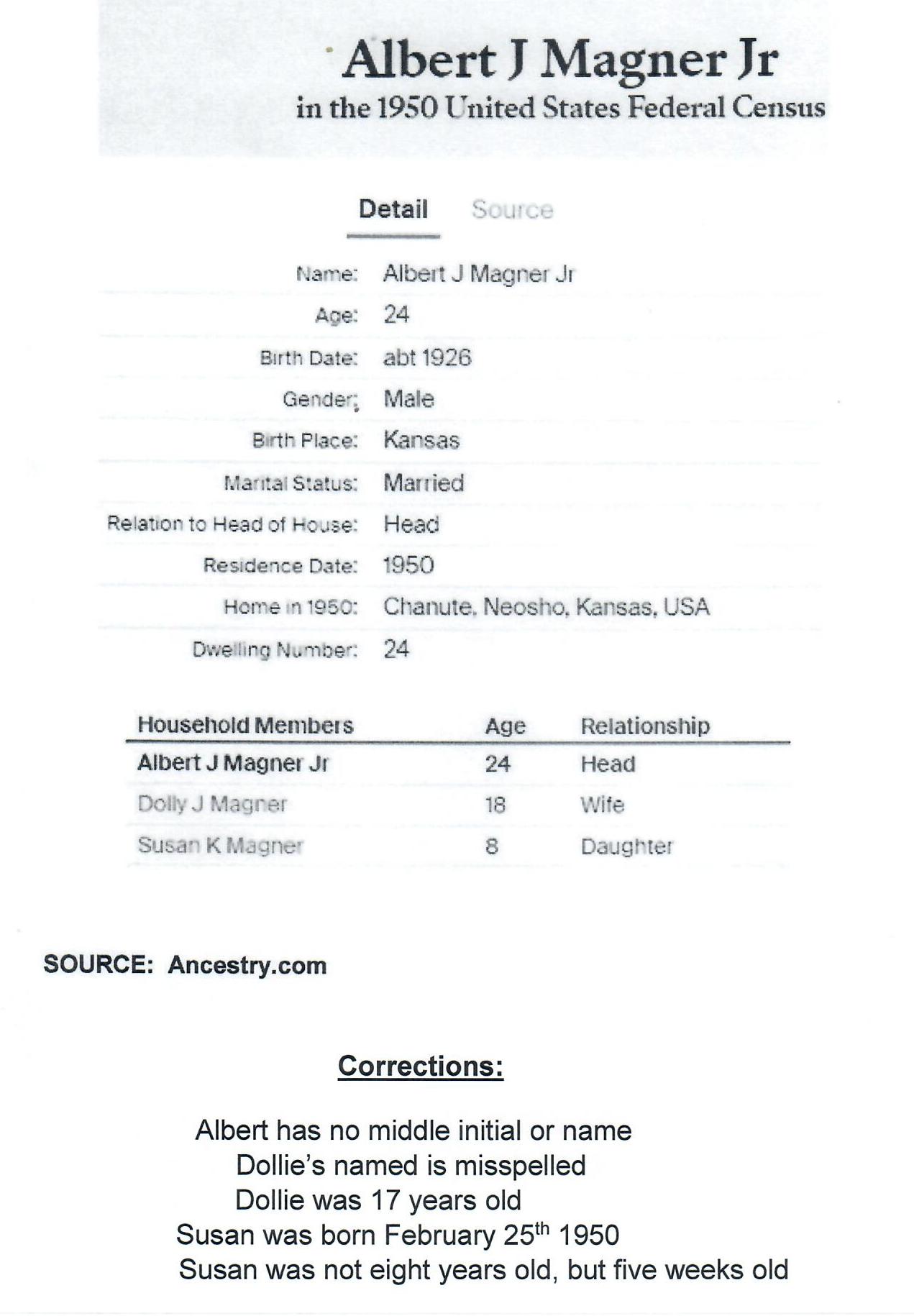 Albert J Magner Jr
in the 1950 United States Federal Census

Detail Source

Name: Albert J Magner Jr
Age: 24
Birth Date: abt 1926
Gender: Male
Birth Place: Kansas
Marital Status: Married
Relation to Head of House: Head
Residence Date: 1950
Home in 1950: Chanute, Neosho, Kansas, USA
Dwelling Number: 24

| Household Members | Age | Relationship |
|---|---|---|
| Albert J Magner Jr | 24 | Head |
| Dolly J Magner | 18 | Wife |
| Susan K Magner | 8 | Daughter |

SOURCE: Ancestry.com

Corrections:

Albert has no middle initial or name
Dollie's named is misspelled
Dollie was 17 years old
Susan was born February 25$^{th}$ 1950
Susan was not eight years old, but five weeks old